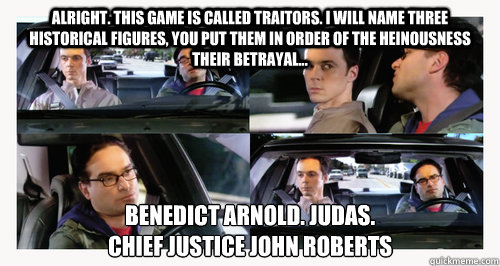 ALRIGHT. THIS GAME IS CALLED TRAITORS. I WILL NAME THREE HISTORICAL FIGURES, YOU PUT THEM IN ORDER OF THE HEINOUSNESS THEIR BETRAYAL...

BENEDICT ARNOLD. JUDAS. CHIEF JUSTICE JOHN ROBERTS

quickmeme.com